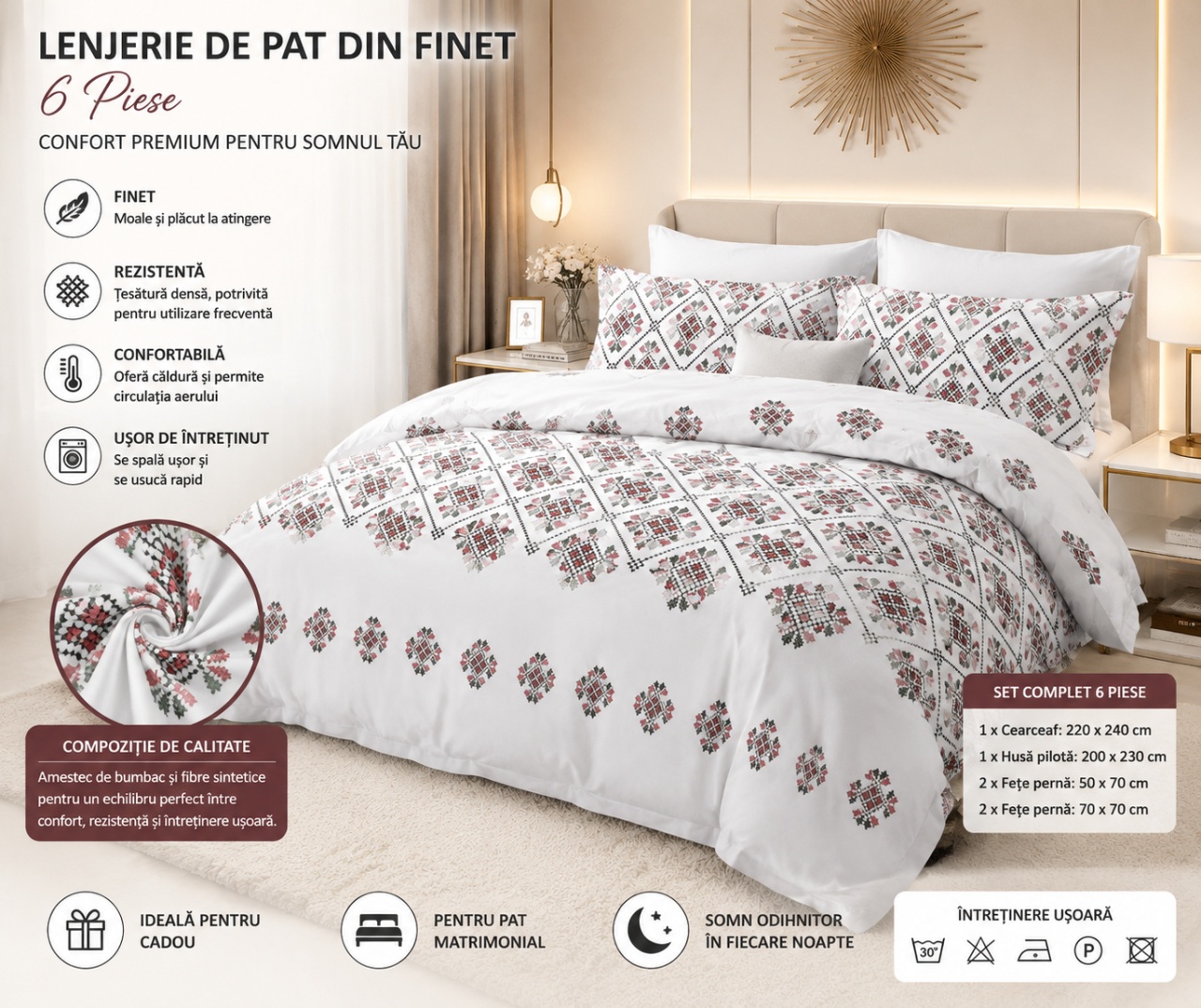 LENJERIE DE PAT DIN FINET

6 Piese

CONFORT PREMIUM PENTRU SOMNUL TĂU

FINET
Moale și plăcut la atingere

REZISTENTĂ
Țesătură densă, potrivită pentru utilizare frecventă

CONFORTABILĂ
Oferă căldură și permite circulația aerului

UȘOR DE ÎNTREȚINUT
Se spală ușor și se usucă rapid

COMPOZIȚIE DE CALITATE
Amestec de bumbac și fibre sintetice pentru un echilibru perfect între confort, rezistență și întreținere ușoară.

SET COMPLET 6 PIESE
1 x Cearceaf: 220 x 240 cm
1 x Husă pilotă: 200 x 230 cm
2 x Fețe pernă: 50 x 70 cm
2 x Fețe pernă: 70 x 70 cm

IDEALĂ PENTRU CADOU

PENTRU PAT MATRIMONIAL

SOMN ODIHNITOR ÎN FIECARE NOAPTE

ÎNTREȚINERE UȘOARĂ
30°
P